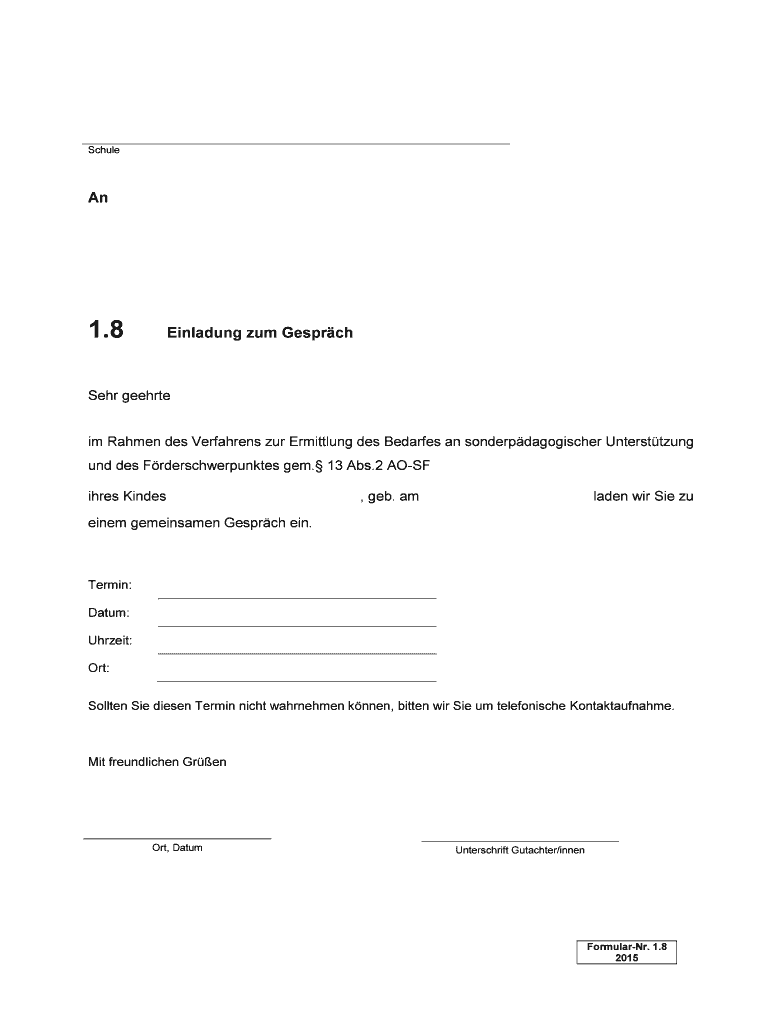 Schule

An

1.8 Einladung zum Gespräch

Sehr geehrte

im Rahmen des Verfahrens zur Ermittlung des Bedarfes an sonderpädagogischer Unterstützung und des Förderschwerpunktes gem.§ 13 Abs.2 AO-SF

ihres Kindes , geb. am laden wir Sie zu einem gemeinsamen Gespräch ein.

Termin:

Datum:

Uhrzeit:

Ort:

Sollten Sie diesen Termin nicht wahrnehmen können, bitten wir Sie um telefonische Kontaktaufnahme.

Mit freundlichen Grüßen

Ort, Datum

Unterschrift Gutachter/innen

Formular-Nr. 1.8
2015